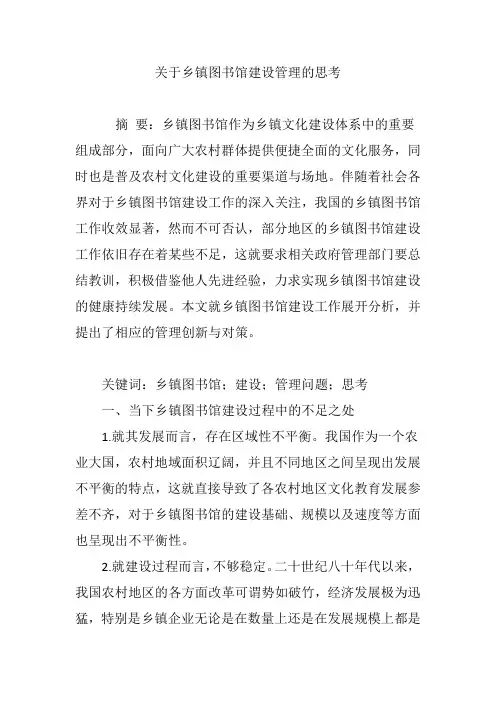 关于乡镇图书馆建设管理的思考

摘 要：乡镇图书馆作为乡镇文化建设体系中的重要组成部分，面向广大农村群体提供便捷全面的文化服务，同时也是普及农村文化建设的重要渠道与场地。伴随着社会各界对于乡镇图书馆建设工作的深入关注，我国的乡镇图书馆工作收效显著，然而不可否认，部分地区的乡镇图书馆建设工作依旧存在着某些不足，这就要求相关政府管理部门要总结教训，积极借鉴他人先进经验，力求实现乡镇图书馆建设的健康持续发展。本文就乡镇图书馆建设工作展开分析，并提出了相应的管理创新与对策。

关键词：乡镇图书馆；建设；管理问题；思考

一、当下乡镇图书馆建设过程中的不足之处

1.就其发展而言，存在区域性不平衡。我国作为一个农业大国，农村地域面积辽阔，并且不同地区之间呈现出发展不平衡的特点，这就直接导致了各农村地区文化教育发展参差不齐，对于乡镇图书馆的建设基础、规模以及速度等方面也呈现出不平衡性。

2.就建设过程而言，不够稳定。二十世纪八十年代以来，我国农村地区的各方面改革可谓势如破竹，经济发展极为迅猛，特别是乡镇企业无论是在数量上还是在发展规模上都是